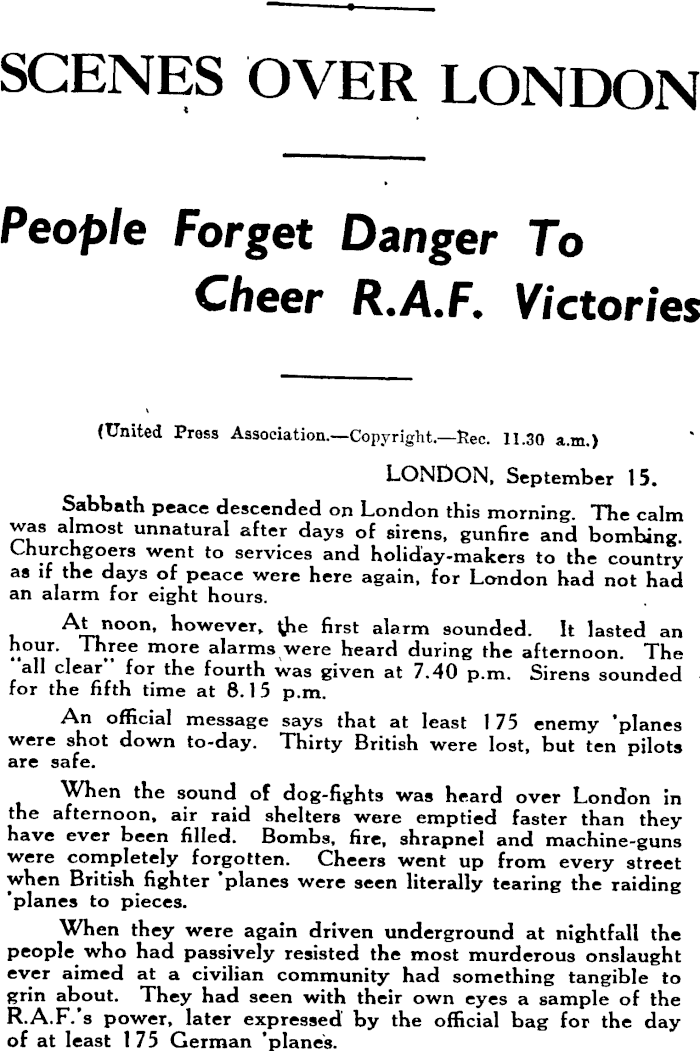 SCENES OVER LONDON

People Forget Danger To Cheer R.A.F. Victories

(United Press Association.—Copyright.—Rec. 11.30 a.m.)

LONDON, September 15.

Sabbath peace descended on London this morning. The calm was almost unnatural after days of sirens, gunfire and bombing. Churchgoers went to services and holiday-makers to the country as if the days of peace were here again, for London had not had an alarm for eight hours.

At noon, however, the first alarm sounded. It lasted an hour. Three more alarms were heard during the afternoon. The "all clear" for the fourth was given at 7.40 p.m. Sirens sounded for the fifth time at 8.15 p.m.

An official message says that at least 175 enemy 'planes were shot down to-day. Thirty British were lost, but ten pilots are safe.

When the sound of dog-fights was heard over London in the afternoon, air raid shelters were emptied faster than they have ever been filled. Bombs, fire, shrapnel and machine-guns were completely forgotten. Cheers went up from every street when British fighter 'planes were seen literally tearing the raiding 'planes to pieces.

When they were again driven underground at nightfall the people who had passively resisted the most murderous onslaught ever aimed at a civilian community had something tangible to grin about. They had seen with their own eyes a sample of the R.A.F.'s power, later expressed by the official bag for the day of at least 175 German 'planes.